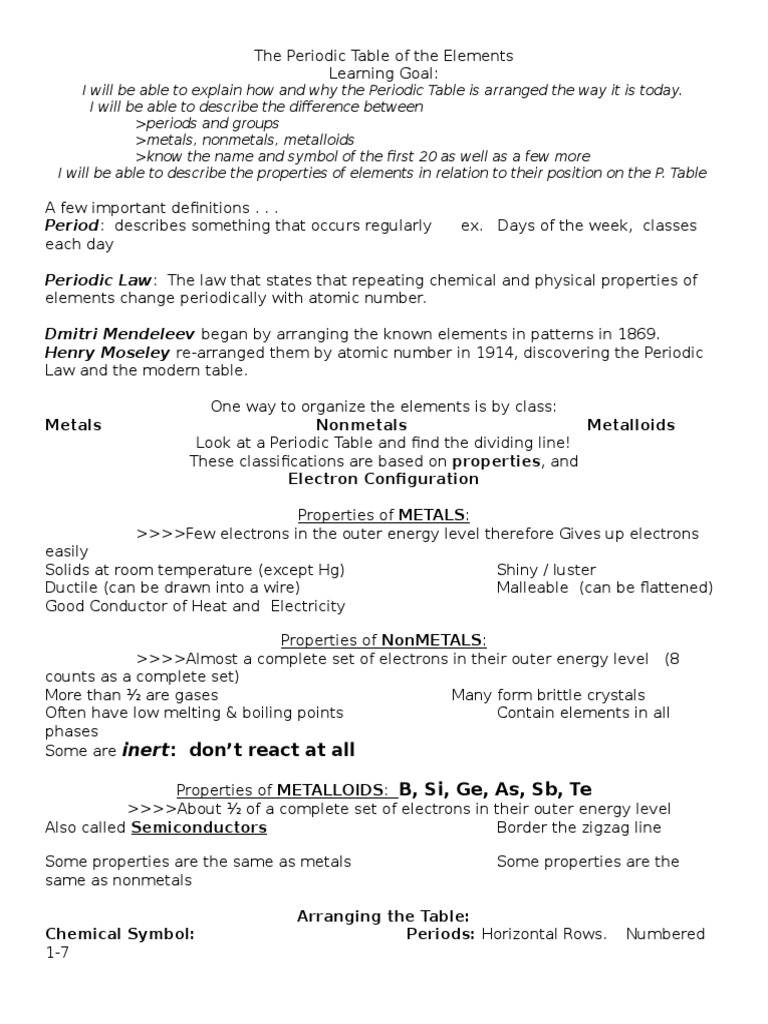 The Periodic Table of the Elements
Learning Goal:
I will be able to explain how and why the Periodic Table is arranged the way it is today.
I will be able to describe the difference between
>periods and groups
>metals, nonmetals, metalloids
>know the name and symbol of the first 20 as well as a few more
I will be able to describe the properties of elements in relation to their position on the P. Table

A few important definitions . . .
Period: describes something that occurs regularly ex. Days of the week, classes each day

Periodic Law: The law that states that repeating chemical and physical properties of elements change periodically with atomic number.

Dmitri Mendeleev began by arranging the known elements in patterns in 1869.
Henry Moseley re-arranged them by atomic number in 1914, discovering the Periodic Law and the modern table.

One way to organize the elements is by class:
Metals Nonmetals Metalloids
Look at a Periodic Table and find the dividing line!
These classifications are based on properties, and
Electron Configuration

Properties of METALS:
>>>>Few electrons in the outer energy level therefore Gives up electrons easily
Solids at room temperature (except Hg) Shiny / luster
Ductile (can be drawn into a wire) Malleable (can be flattened)
Good Conductor of Heat and Electricity

Properties of NonMETALS:
>>>>Almost a complete set of electrons in their outer energy level (8 counts as a complete set)
More than ½ are gases Many form brittle crystals
Often have low melting & boiling points Contain elements in all phases
Some are inert: don't react at all

Properties of METALLOIDS: B, Si, Ge, As, Sb, Te
>>>>About ½ of a complete set of electrons in their outer energy level
Also called Semiconductors Border the zigzag line

Some properties are the same as metals Some properties are the same as nonmetals

Arranging the Table:
Chemical Symbol: Periods: Horizontal Rows. Numbered 1-7